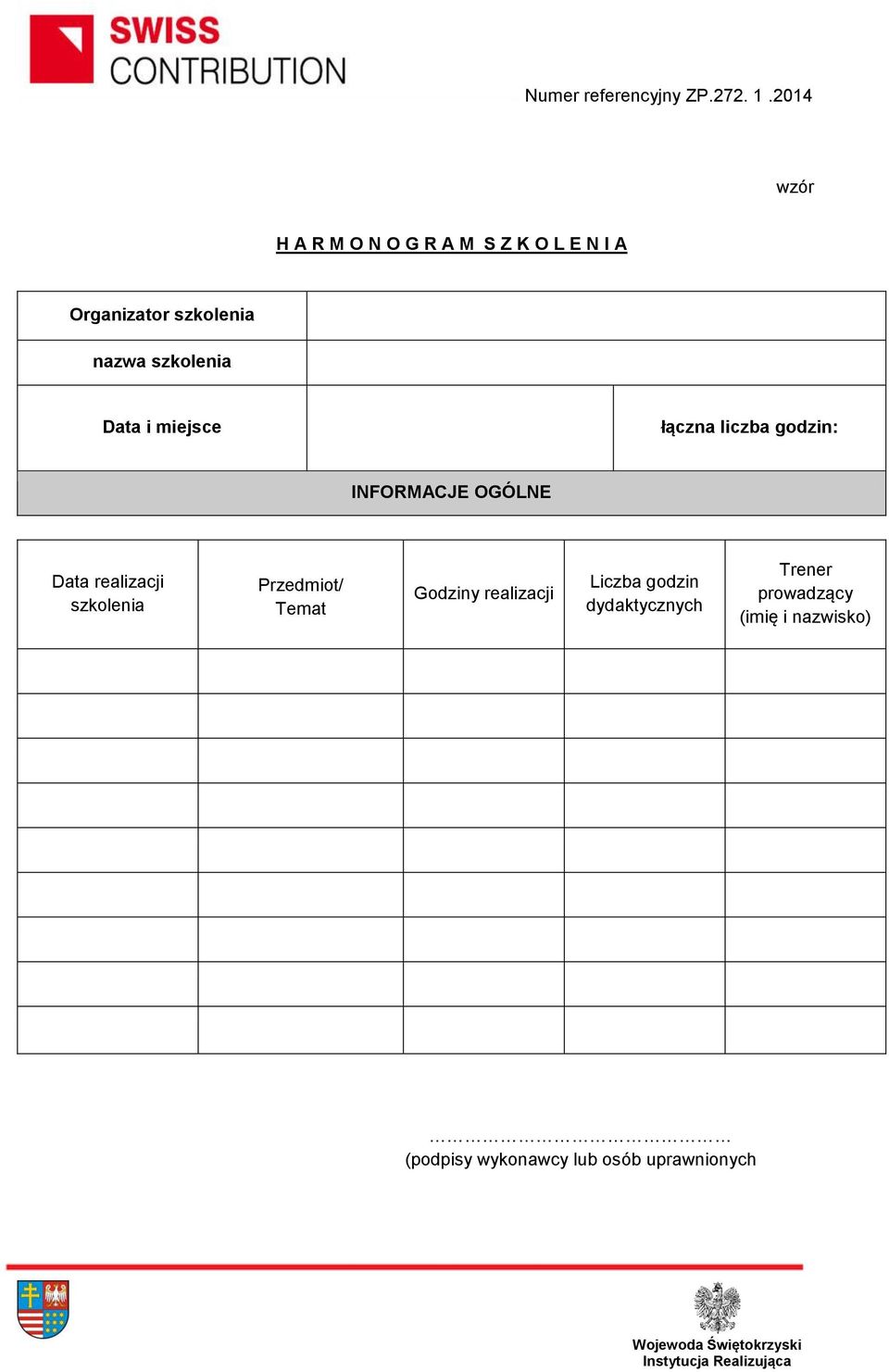 SWISS CONTRIBUTION

Numer referencyjny ZP.272. 1 .2014

wzór

H A R M O N O G R A M S Z K O L E N I A

| Organizator szkolenia | | |
|---|---|---|
| nazwa szkolenia | | |
| Data i miejsce | | łączna liczba godzin: |
| INFORMACJE OGÓLNE | | |

| Data realizacji szkolenia | Przedmiot/ Temat | Godziny realizacji | Liczba godzin dydaktycznych | Trener prowadzący (imię i nazwisko) |
|---|---|---|---|---|
| | | | | |
| | | | | |
| | | | | |
| | | | | |
| | | | | |
| | | | | |
| | | | | |
| | | | | |
| | | | | |

………………………………………
(podpisy wykonawcy lub osób uprawnionych

Wojewoda Świętokrzyski
Instytucja Realizująca